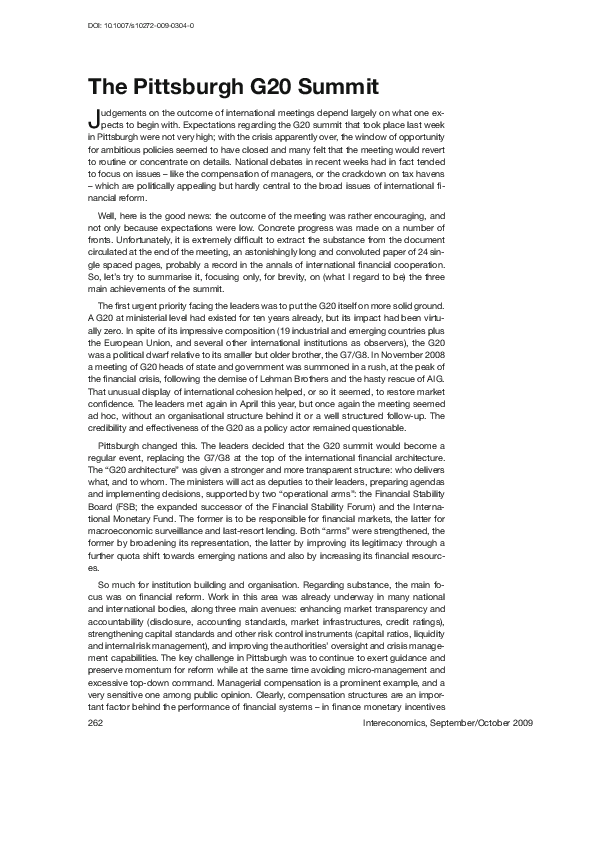 DOI: 10.1007/s10272-009-0304-0

The Pittsburgh G20 Summit

Judgements on the outcome of international meetings depend largely on what one expects to begin with. Expectations regarding the G20 summit that took place last week in Pittsburgh were not very high; with the crisis apparently over, the window of opportunity for ambitious policies seemed to have closed and many felt that the meeting would revert to routine or concentrate on details. National debates in recent weeks had in fact tended to focus on issues – like the compensation of managers, or the crackdown on tax havens – which are politically appealing but hardly central to the broad issues of international financial reform.

Well, here is the good news: the outcome of the meeting was rather encouraging, and not only because expectations were low. Concrete progress was made on a number of fronts. Unfortunately, it is extremely difficult to extract the substance from the document circulated at the end of the meeting, an astonishingly long and convoluted paper of 24 single spaced pages, probably a record in the annals of international financial cooperation. So, let's try to summarise it, focusing only, for brevity, on (what I regard to be) the three main achievements of the summit.

The first urgent priority facing the leaders was to put the G20 itself on more solid ground. A G20 at ministerial level had existed for ten years already, but its impact had been virtually zero. In spite of its impressive composition (19 industrial and emerging countries plus the European Union, and several other international institutions as observers), the G20 was a political dwarf relative to its smaller but older brother, the G7/G8. In November 2008 a meeting of G20 heads of state and government was summoned in a rush, at the peak of the financial crisis, following the demise of Lehman Brothers and the hasty rescue of AIG. That unusual display of international cohesion helped, or so it seemed, to restore market confidence. The leaders met again in April this year, but once again the meeting seemed ad hoc, without an organisational structure behind it or a well structured follow-up. The credibility and effectiveness of the G20 as a policy actor remained questionable.

Pittsburgh changed this. The leaders decided that the G20 summit would become a regular event, replacing the G7/G8 at the top of the international financial architecture. The "G20 architecture" was given a stronger and more transparent structure: who delivers what, and to whom. The ministers will act as deputies to their leaders, preparing agendas and implementing decisions, supported by two "operational arms": the Financial Stability Board (FSB; the expanded successor of the Financial Stability Forum) and the International Monetary Fund. The former is to be responsible for financial markets, the latter for macroeconomic surveillance and last-resort lending. Both "arms" were strengthened, the former by broadening its representation, the latter by improving its legitimacy through a further quota shift towards emerging nations and also by increasing its financial resources.

So much for institution building and organisation. Regarding substance, the main focus was on financial reform. Work in this area was already underway in many national and international bodies, along three main avenues: enhancing market transparency and accountability (disclosure, accounting standards, market infrastructures, credit ratings), strengthening capital standards and other risk control instruments (capital ratios, liquidity and internal risk management), and improving the authorities' oversight and crisis management capabilities. The key challenge in Pittsburgh was to continue to exert guidance and preserve momentum for reform while at the same time avoiding micro-management and excessive top-down command. Managerial compensation is a prominent example, and a very sensitive one among public opinion. Clearly, compensation structures are an important factor behind the performance of financial systems – in finance monetary incentives

262

Intereconomics, September/October 2009